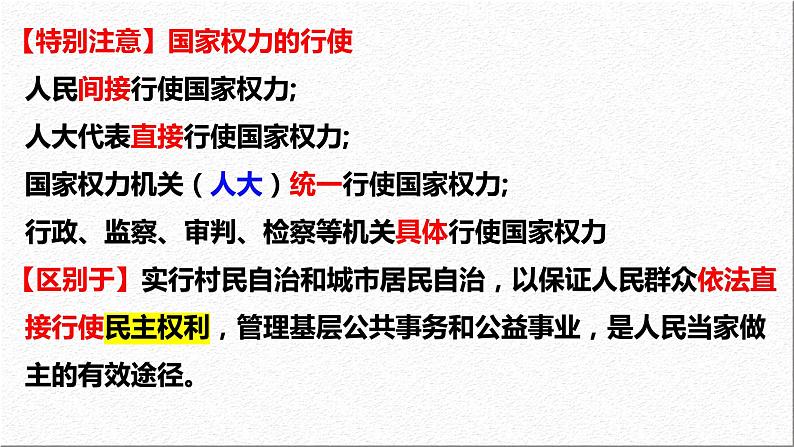 【特别注意】国家权力的行使

人民间接行使国家权力;

人大代表直接行使国家权力;

国家权力机关（人大）统一行使国家权力;

行政、监察、审判、检察等机关具体行使国家权力

【区别于】实行村民自治和城市居民自治，以保证人民群众依法直接行使民主权利，管理基层公共事务和公益事业，是人民当家做主的有效途径。